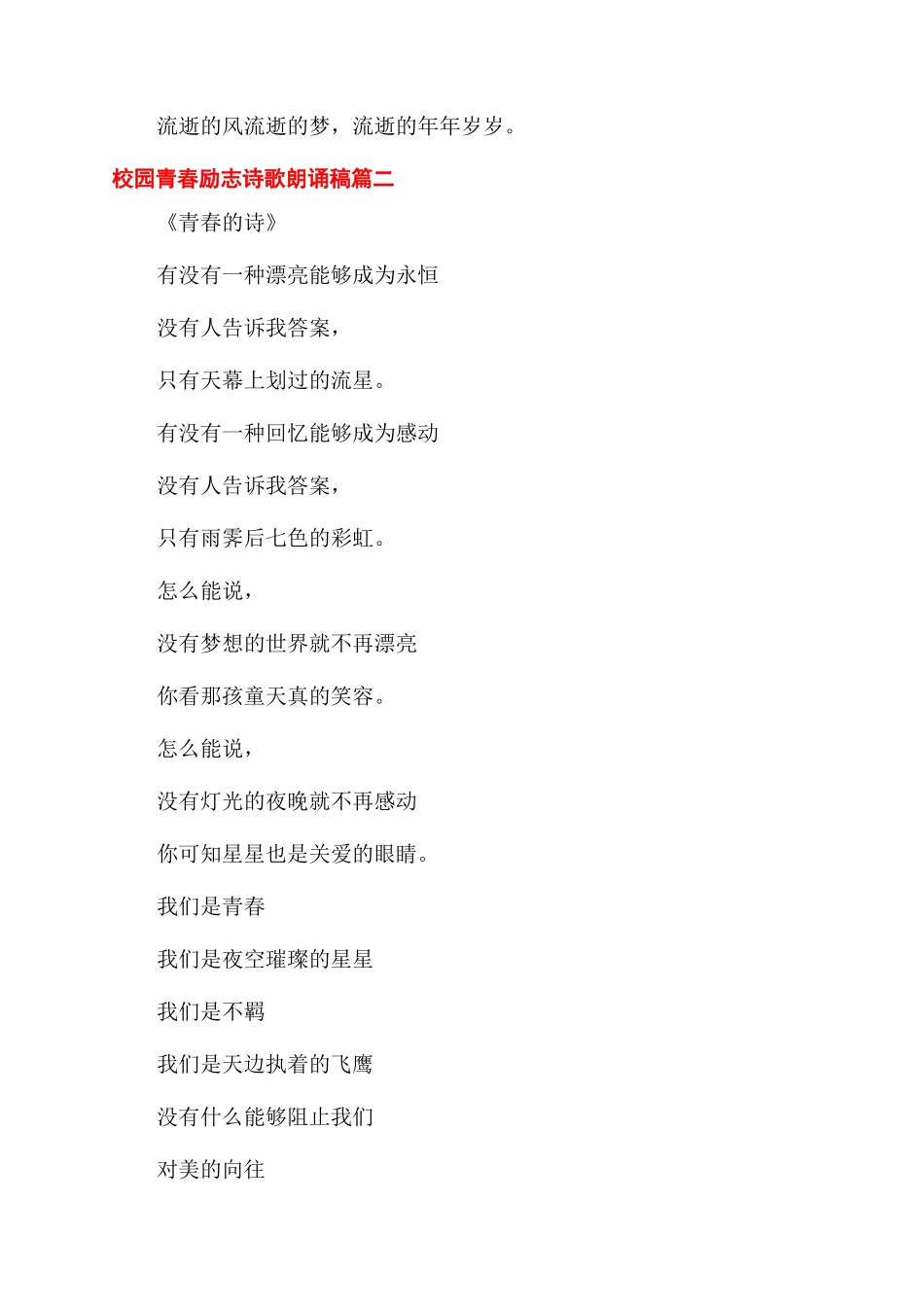 流逝的风流逝的梦，流逝的年年岁岁。

校园青春励志诗歌朗诵稿篇二

《青春的诗》

有没有一种漂亮能够成为永恒

没有人告诉我答案，

只有天幕上划过的流星。

有没有一种回忆能够成为感动

没有人告诉我答案，

只有雨霁后七色的彩虹。

怎么能说，

没有梦想的世界就不再漂亮

你看那孩童天真的笑容。

怎么能说，

没有灯光的夜晚就不再感动

你可知星星也是关爱的眼睛。

我们是青春

我们是夜空璀璨的星星

我们是不羁

我们是天边执着的飞鹰

没有什么能够阻止我们

对美的向往